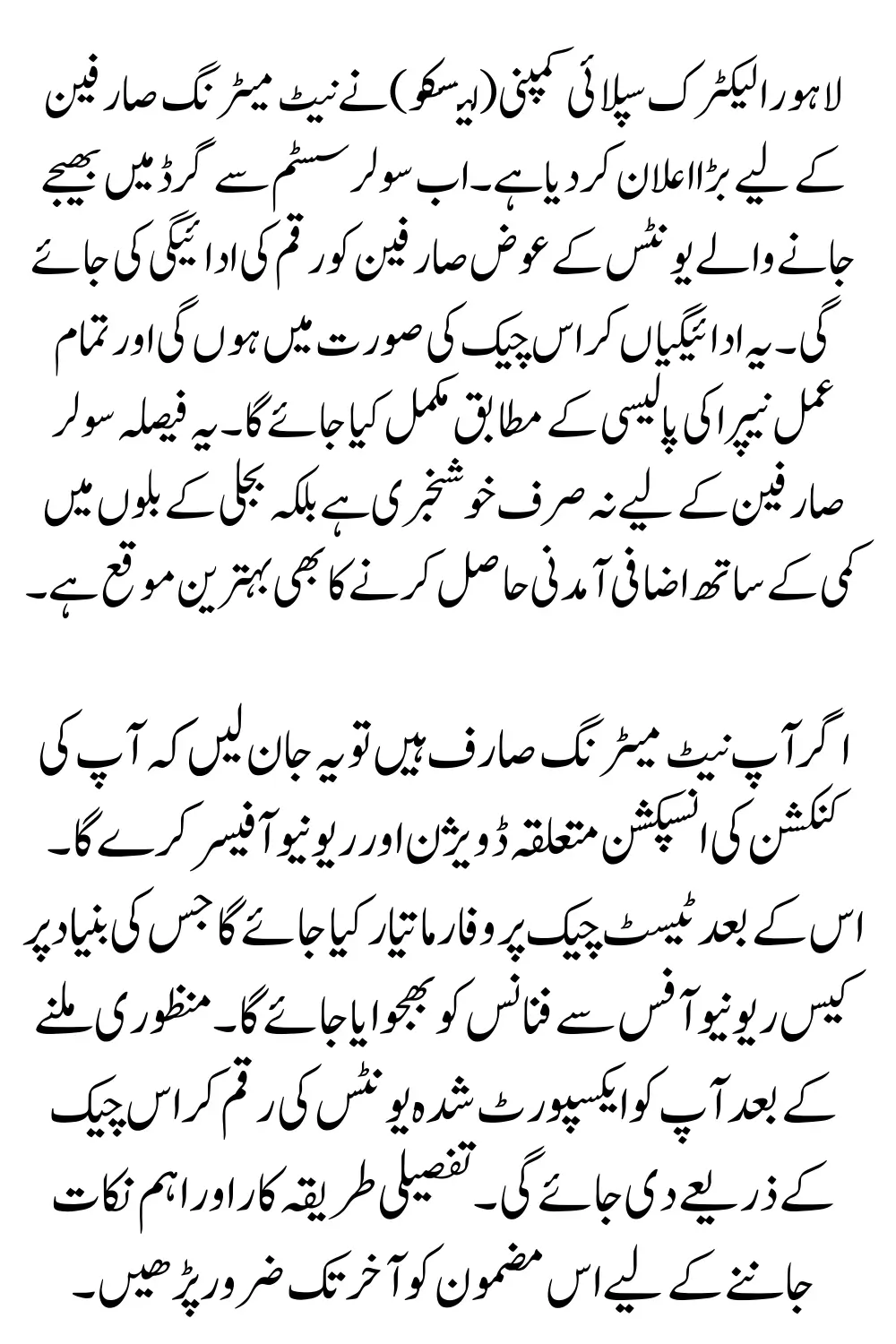 لاہور الیکٹرک سپلائی کمپنی (لیسکو) نے نیٹ میٹرنگ صارفین کے لیے بڑا اعلان کر دیا ہے۔ اب سولر سسٹم سے گرڈ میں بھیجے جانے والے یونٹس کے عوض صارفین کو رقم کی ادائیگی کی جائے گی۔ یہ ادائیگیاں کراس چیک کی صورت میں ہوں گی اور تمام عمل نیپرا کی پالیسی کے مطابق مکمل کیا جائے گا۔ یہ فیصلہ سولر صارفین کے لیے نہ صرف خوشخبری ہے بلکہ بجلی کے بلوں میں کمی کے ساتھ اضافی آمدنی حاصل کرنے کا بھی بہترین موقع ہے۔

اگر آپ نیٹ میٹرنگ صارف ہیں تو یہ جان لیں کہ آپ کی کنکشن کی انسپکشن متعلقہ ڈویژن اور ریونیو آفیسر کرے گا۔ اس کے بعد ٹیسٹ چیک پروفارما تیار کیا جائے گا جس کی بنیاد پر کیس ریونیو آفس سے فنانس کو بھجوایا جائے گا۔ منظوری ملنے کے بعد آپ کو ایکسپورٹ شدہ یونٹس کی رقم کراس چیک کے ذریعے دی جائے گی۔ تفصیلی طریقہ کار اور اہم نکات جاننے کے لیے اس مضمون کو آخر تک ضرور پڑھیں۔